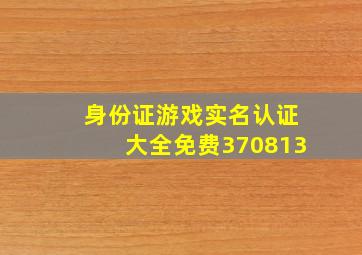 身份证游戏实名认证大全免费370813